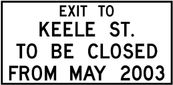 EXIT TO
KEELE ST.
TO BE CLOSED
FROM MAY 2003